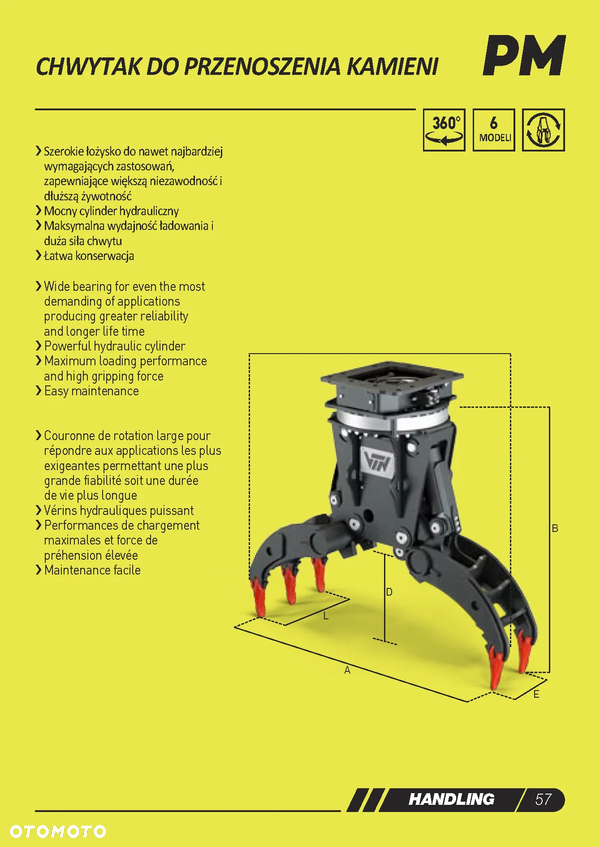 CHWYTAK DO PRZENOSZENIA KAMIENI

PM

360°

6 MODELI

› Szerokie łożysko do nawet najbardziej wymagających zastosowań, zapewniające większą niezawodność i dłuższą żywotność
› Mocny cylinder hydrauliczny
› Maksymalna wydajność ładowania i duża siła chwytu
› Łatwa konserwacja

› Wide bearing for even the most demanding of applications producing greater reliability and longer life time
› Powerful hydraulic cylinder
› Maximum loading performance and high gripping force
› Easy maintenance

› Couronne de rotation large pour répondre aux applications les plus exigeantes permettant une plus grande fiabilité soit une durée de vie plus longue
› Vérins hydrauliques puissant
› Performances de chargement maximales et force de préhension élevée
› Maintenance facile

VTN

B

D

L

A

E

HANDLING

57

OTOMOTO